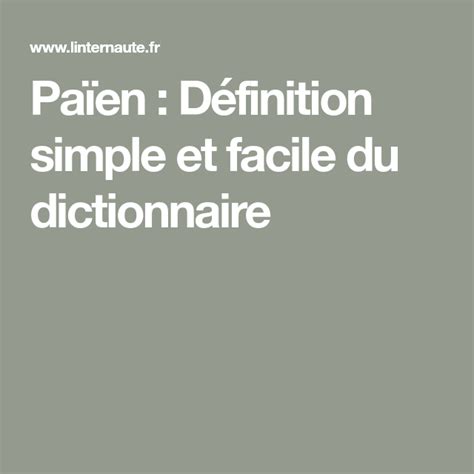 www.linternaute.fr

Païen : Définition simple et facile du dictionnaire